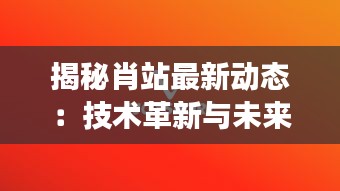 揭秘肖站最新动态：技术革新与未来